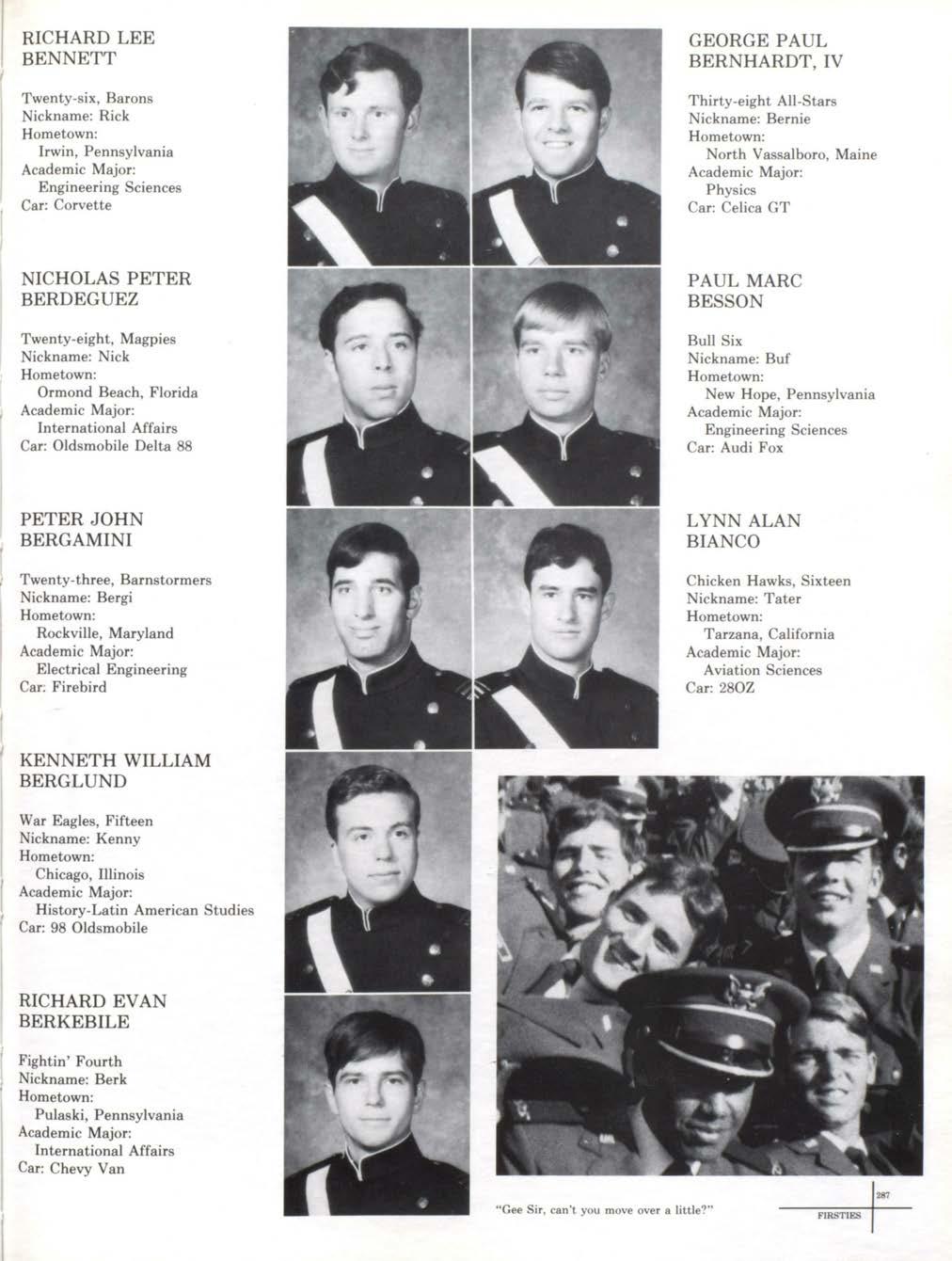 RICHARD LEE
BENNETT

Twenty-six, Barons
Nickname: Rick
Hometown:
Irwin, Pennsylvania
Academic Major:
Engineering Sciences
Car: Corvette

NICHOLAS PETER
BERDEGUEZ

Twenty-eight, Magpies
Nickname: Nick
Hometown:
Ormond Beach, Florida
Academic Major:
International Affairs
Car: Oldsmobile Delta 88

PETER JOHN
BERGAMINI

Twenty-three, Barnstormers
Nickname: Bergi
Hometown:
Rockville, Maryland
Academic Major:
Electrical Engineering
Car: Firebird

KENNETH WILLIAM
BERGLUND

War Eagles, Fifteen
Nickname: Kenny
Hometown:
Chicago, Illinois
Academic Major:
History-Latin American Studies
Car: 98 Oldsmobile

RICHARD EVAN
BERKEBILE

Fightin' Fourth
Nickname: Berk
Hometown:
Pulaski, Pennsylvania
Academic Major:
International Affairs
Car: Chevy Van

GEORGE PAUL
BERNHARDT, IV

Thirty-eight All-Stars
Nickname: Bernie
Hometown:
North Vassalboro, Maine
Academic Major:
Physics
Car: Celica GT

PAUL MARC
BESSON

Bull Six
Nickname: Buf
Hometown:
New Hope, Pennsylvania
Academic Major:
Engineering Sciences
Car: Audi Fox

LYNN ALAN
BIANCO

Chicken Hawks, Sixteen
Nickname: Tater
Hometown:
Tarzana, California
Academic Major:
Aviation Sciences
Car: 28OZ

"Gee Sir, can't you move over a little?"

287
FIRSTIES